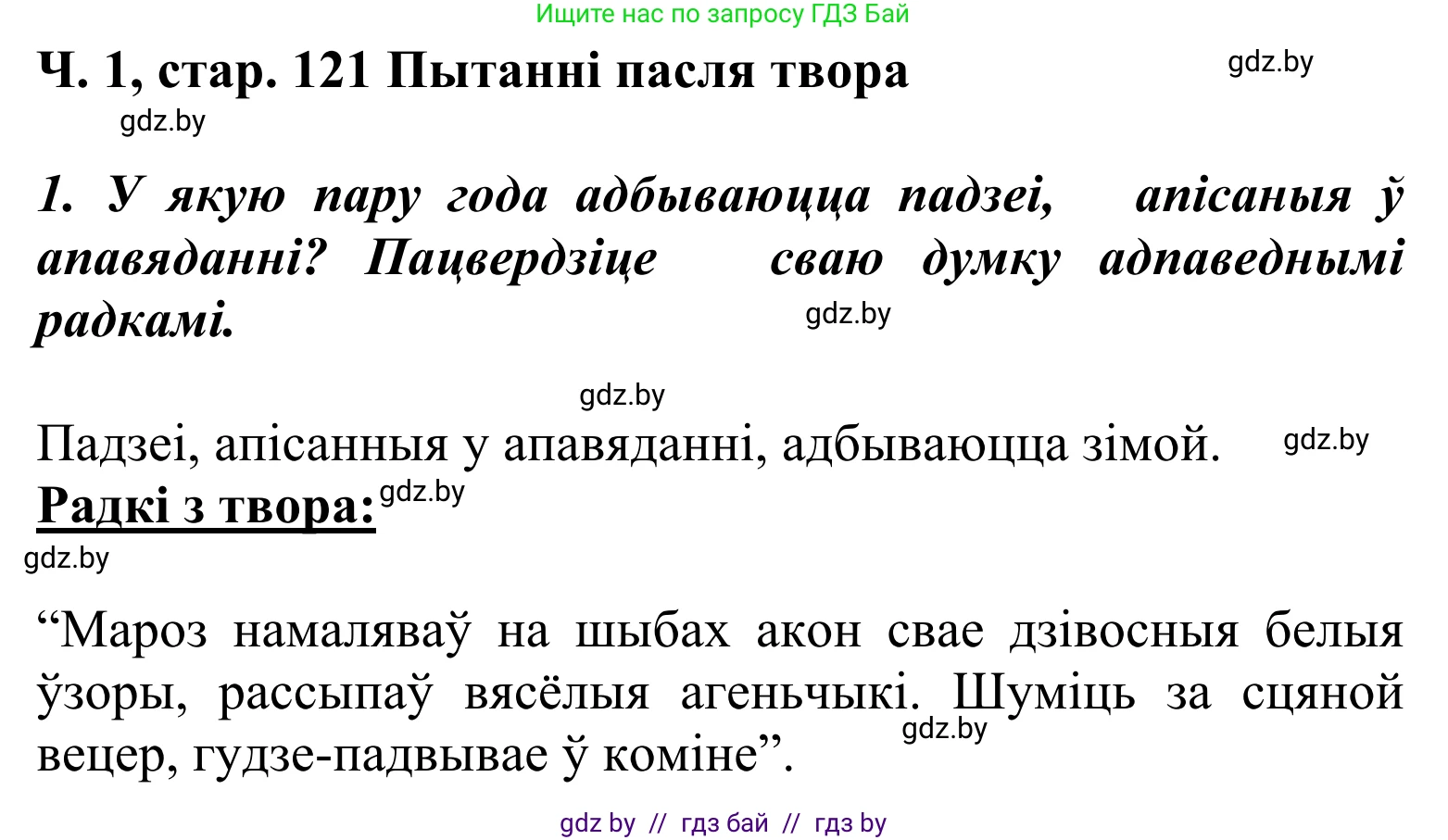 Ищите нас по запросу ГДЗ Бай

Ч. 1, стар. 121 Пытанні пасля твора

gdz.by

gdz.by

1. У якую пару года адбываюцца падзеі, апісаныя ў апавяданні? Пацвердзіце сваю думку адпаведнымі радкамі.

gdz.by

gdz.by

Падзеі, апісанныя у апавяданні, адбываюцца зімой.

gdz.by

Радкі з твора:

gdz.by

gdz.by

“Мароз намаляваў на шыбах акон свае дзівосныя белыя ўзоры, рассыпаў вясёлыя агеньчыкі. Шуміць за сцяной вецер, гудзе-падвывае ў коміне”.

gdz.by

gdz by // гдз бай // гдз by